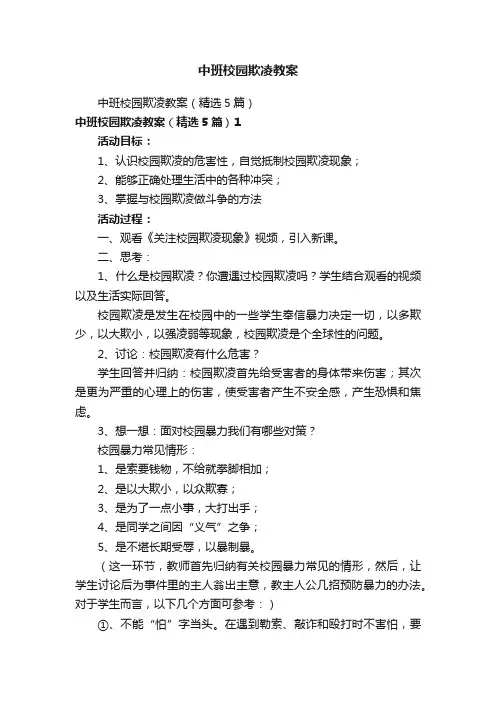 中班校园欺凌教案

中班校园欺凌教案（精选5篇）

中班校园欺凌教案（精选5篇）1

活动目标：

1、认识校园欺凌的危害性，自觉抵制校园欺凌现象；

2、能够正确处理生活中的各种冲突；

3、掌握与校园欺凌做斗争的方法

活动过程：

一、观看《关注校园欺凌现象》视频，引入新课。

二、思考：

1、什么是校园欺凌？你遭遇过校园欺凌吗？学生结合观看的视频以及生活实际回答。

校园欺凌是发生在校园中的一些学生奉信暴力决定一切，以多欺少，以大欺小，以强凌弱等现象，校园欺凌是个全球性的问题。

2、讨论：校园欺凌有什么危害？

学生回答并归纳：校园欺凌首先给受害者的身体带来伤害；其次是更为严重的心理上的伤害，使受害者产生不安全感，产生恐惧和焦虑。

3、想一想：面对校园暴力我们有哪些对策？

校园暴力常见情形：

1、是索要钱物，不给就拳脚相加；

2、是以大欺小，以众欺寡；

3、是为了一点小事，大打出手；

4、是同学之间因“义气”之争；

5、是不堪长期受辱，以暴制暴。

（这一环节，教师首先归纳有关校园暴力常见的情形，然后，让学生讨论后为事件里的主人翁出主意，教主人公几招预防暴力的办法。对于学生而言，以下几个方面可参考：）

①、不能“怕”字当头。在遇到勒索、敲诈和殴打时不害怕，要